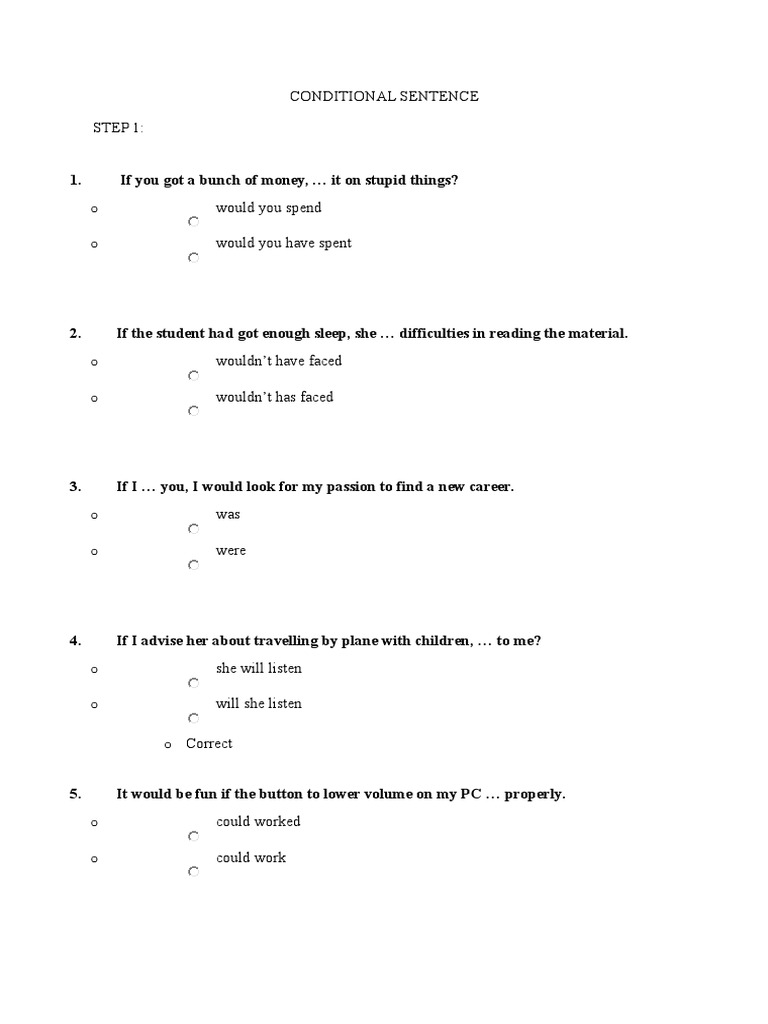 CONDITIONAL SENTENCE

STEP 1:

1. If you got a bunch of money, … it on stupid things?

o would you spend

o would you have spent

2. If the student had got enough sleep, she … difficulties in reading the material.

o wouldn't have faced

o wouldn't has faced

3. If I … you, I would look for my passion to find a new career.

o was

o were

4. If I advise her about travelling by plane with children, … to me?

o she will listen

o will she listen

o Correct

5. It would be fun if the button to lower volume on my PC … properly.

o could worked

o could work